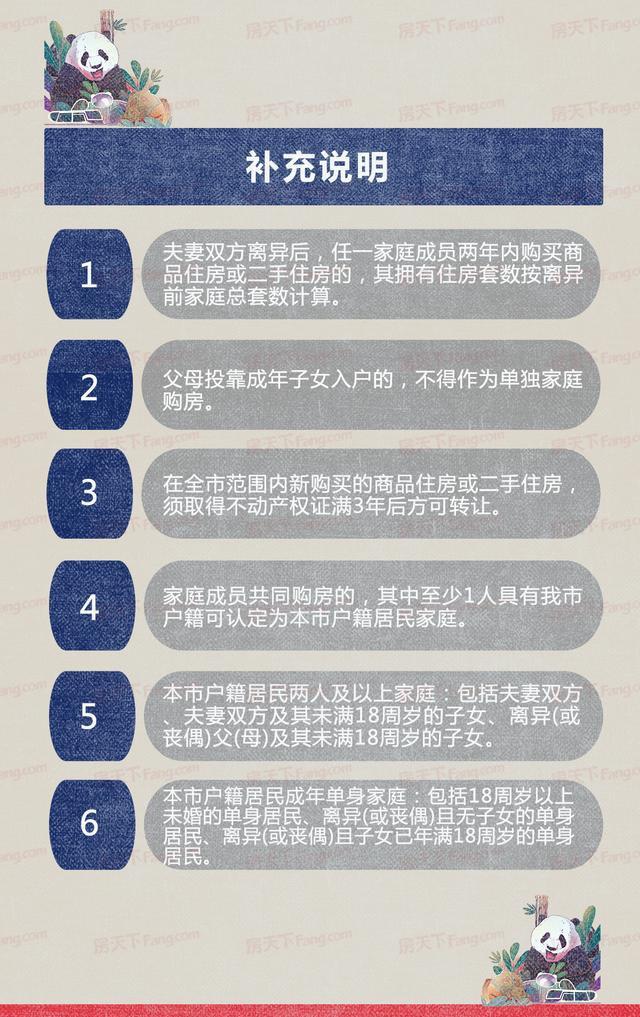 补充说明

1

夫妻双方离异后，任一家庭成员两年内购买商品住房或二手住房的，其拥有住房套数按离异前家庭总套数计算。

2

父母投靠成年子女入户的，不得作为单独家庭购房。

3

在全市范围内新购买的商品住房或二手住房，须取得不动产权证满3年后方可转让。

4

家庭成员共同购房的，其中至少1人具有我市户籍可认定为本市户籍居民家庭。

5

本市户籍居民两人及以上家庭：包括夫妻双方、夫妻双方及其未满18周岁的子女、离异(或丧偶)父(母)及其未满18周岁的子女。

6

本市户籍居民成年单身家庭：包括18周岁以上未婚的单身居民、离异(或丧偶)且无子女的单身居民、离异(或丧偶)且子女已年满18周岁的单身居民。

房天下Fang.com